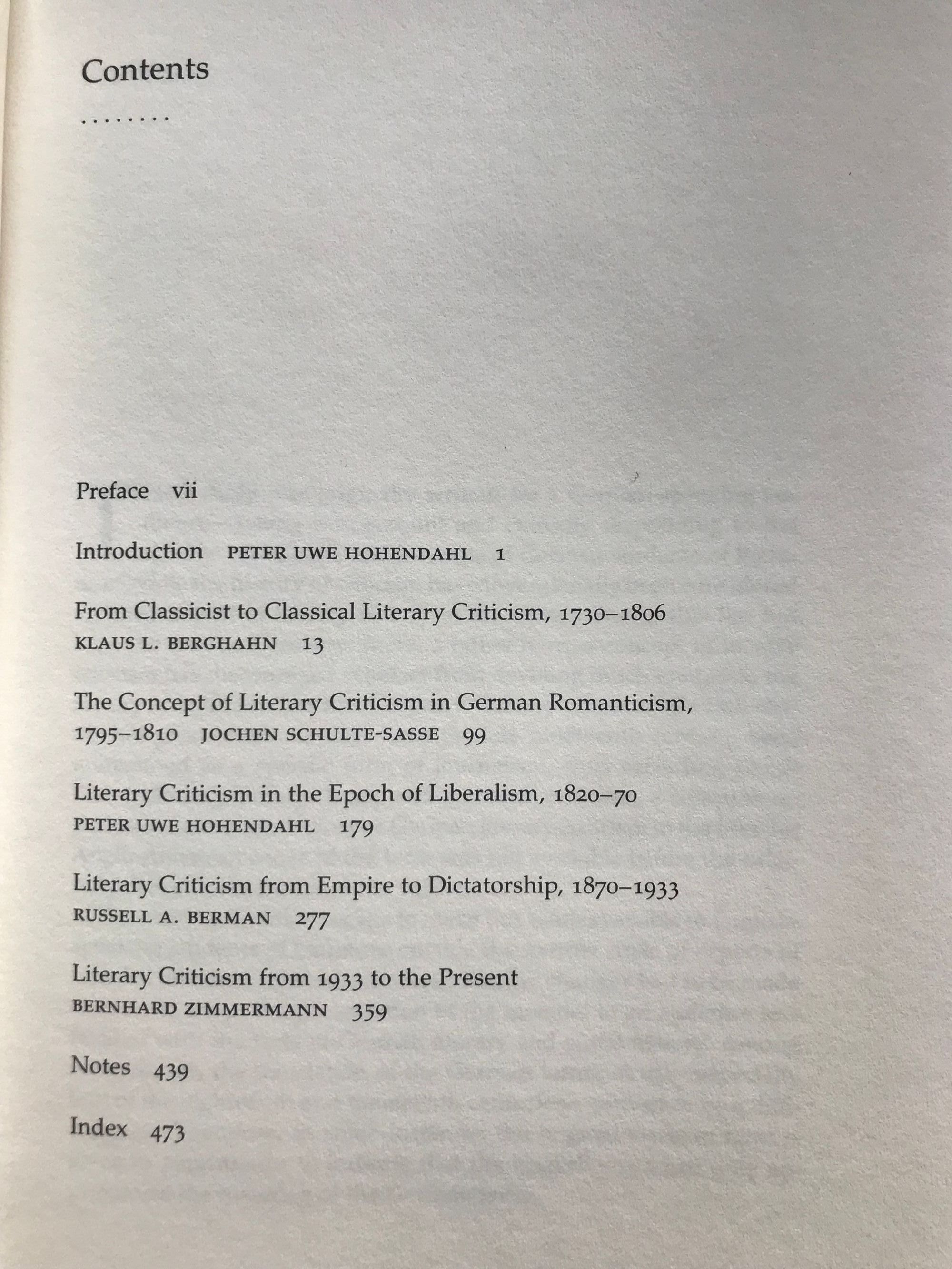 Contents

Preface vii

Introduction PETER UWE HOHENDAHL 1

From Classicist to Classical Literary Criticism, 1730–1806
KLAUS L. BERGHAHN 13

The Concept of Literary Criticism in German Romanticism, 1795–1810 JOCHEN SCHULTE-SASSE 99

Literary Criticism in the Epoch of Liberalism, 1820–70
PETER UWE HOHENDAHL 179

Literary Criticism from Empire to Dictatorship, 1870–1933
RUSSELL A. BERMAN 277

Literary Criticism from 1933 to the Present
BERNHARD ZIMMERMANN 359

Notes 439

Index 473